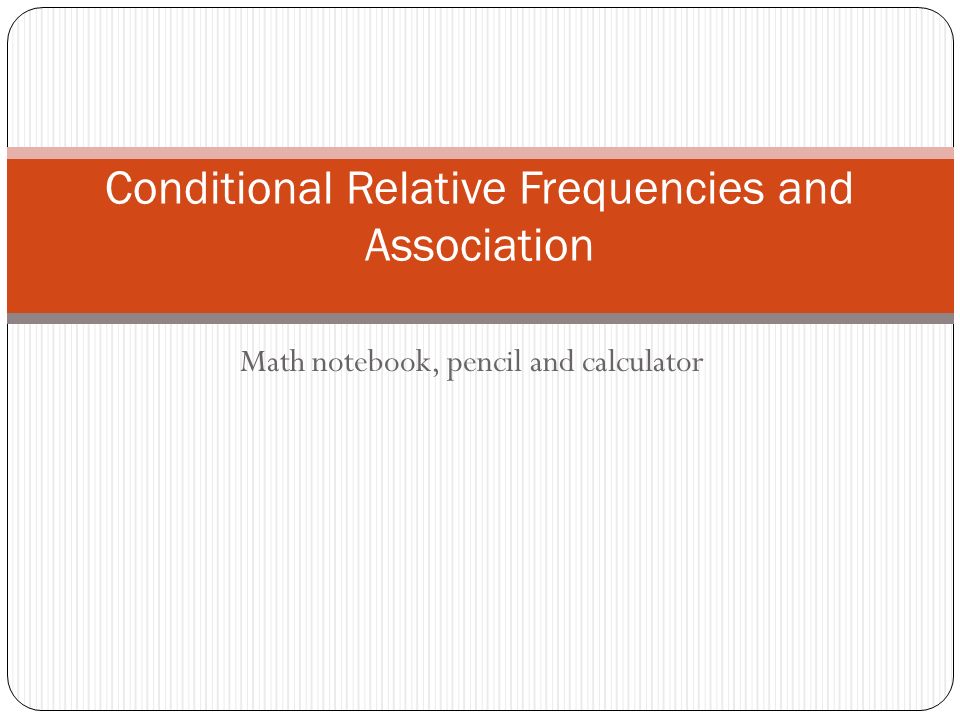 Conditional Relative Frequencies and Association

Math notebook, pencil and calculator